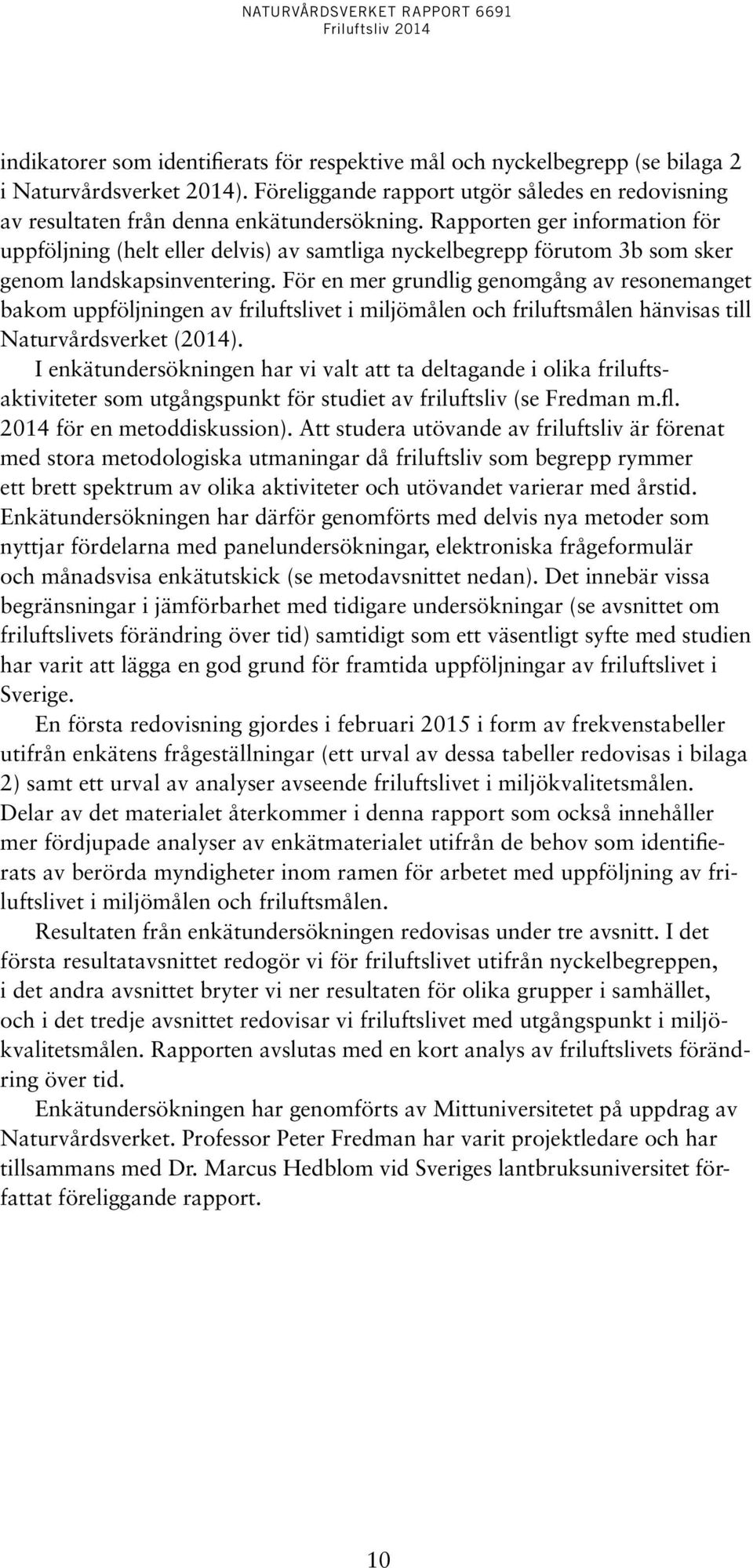 NATURVÅRDSVERKET RAPPORT 6691
Friluftsliv 2014

indikatorer som identifierats för respektive mål och nyckelbegrepp (se bilaga 2 i Naturvårdsverket 2014). Föreliggande rapport utgör således en redovisning av resultaten från denna enkätundersökning. Rapporten ger information för uppföljning (helt eller delvis) av samtliga nyckelbegrepp förutom 3b som sker genom landskapsinventering. För en mer grundlig genomgång av resonemanget bakom uppföljningen av friluftslivet i miljömålen och friluftsmålen hänvisas till Naturvårdsverket (2014).

I enkätundersökningen har vi valt att ta deltagande i olika friluftsaktiviteter som utgångspunkt för studiet av friluftsliv (se Fredman m.fl. 2014 för en metoddiskussion). Att studera utövande av friluftsliv är förenat med stora metodologiska utmaningar då friluftsliv som begrepp rymmer ett brett spektrum av olika aktiviteter och utövandet varierar med årstid. Enkätundersökningen har därför genomförts med delvis nya metoder som nyttjar fördelarna med panelundersökningar, elektroniska frågeformulär och månadsvisa enkätutskick (se metodavsnittet nedan). Det innebär vissa begränsningar i jämförbarhet med tidigare undersökningar (se avsnittet om friluftslivets förändring över tid) samtidigt som ett väsentligt syfte med studien har varit att lägga en god grund för framtida uppföljningar av friluftslivet i Sverige.

En första redovisning gjordes i februari 2015 i form av frekvenstabeller utifrån enkätens frågeställningar (ett urval av dessa tabeller redovisas i bilaga 2) samt ett urval av analyser avseende friluftslivet i miljökvalitetsmålen. Delar av det materialet återkommer i denna rapport som också innehåller mer fördjupade analyser av enkätmaterialet utifrån de behov som identifierats av berörda myndigheter inom ramen för arbetet med uppföljning av friluftslivet i miljömålen och friluftsmålen.

Resultaten från enkätundersökningen redovisas under tre avsnitt. I det första resultatavsnittet redogör vi för friluftslivet utifrån nyckelbegreppen, i det andra avsnittet bryter vi ner resultaten för olika grupper i samhället, och i det tredje avsnittet redovisar vi friluftslivet med utgångspunkt i miljökvalitetsmålen. Rapporten avslutas med en kort analys av friluftslivets förändring över tid.

Enkätundersökningen har genomförts av Mittuniversitetet på uppdrag av Naturvårdsverket. Professor Peter Fredman har varit projektledare och har tillsammans med Dr. Marcus Hedblom vid Sveriges lantbruksuniversitet författat föreliggande rapport.

10